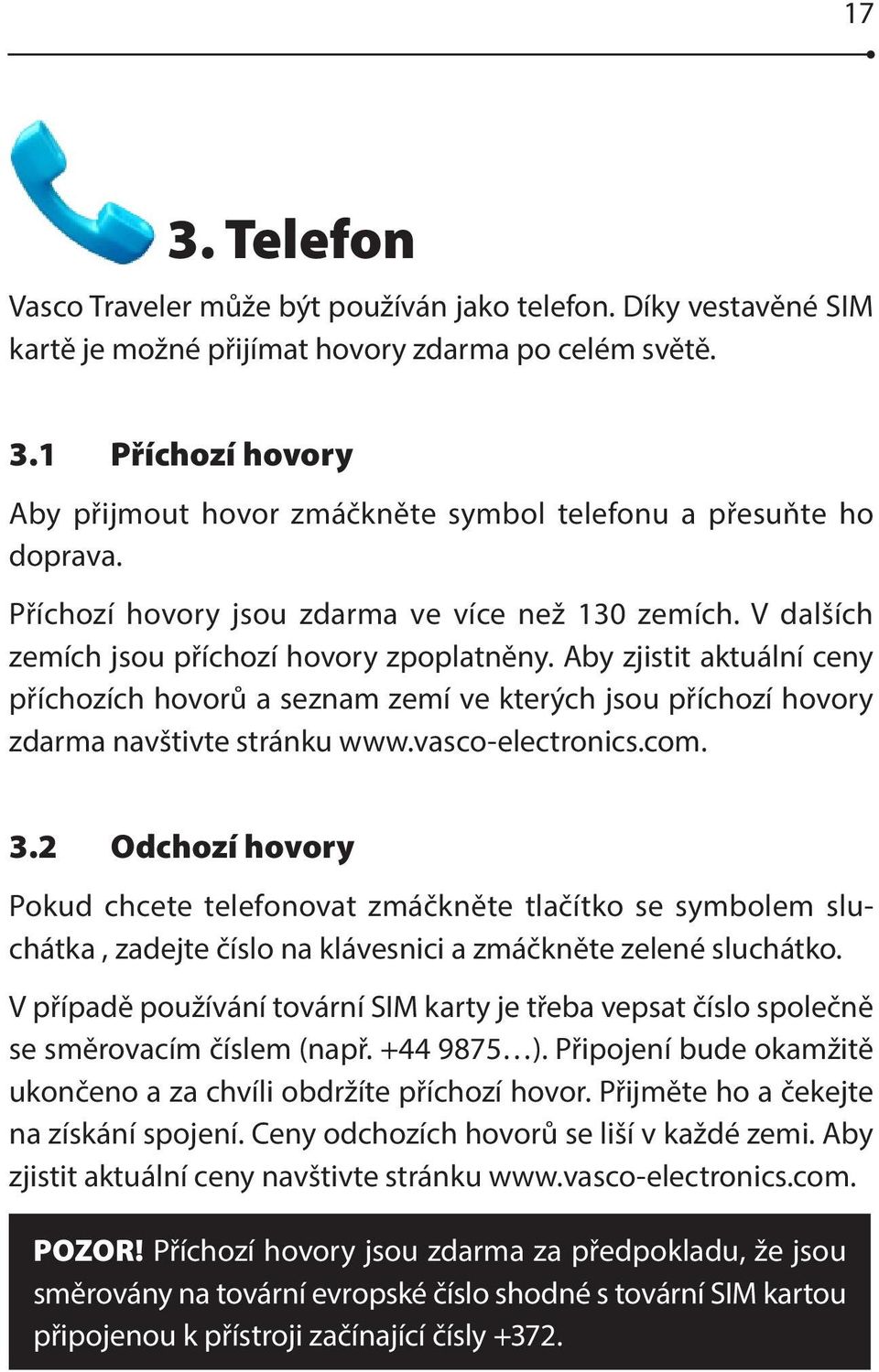 17

3. Telefon

Vasco Traveler může být používán jako telefon. Díky vestavěné SIM kartě je možné přijímat hovory zdarma po celém světě.

3.1 Příchozí hovory

Aby přijmout hovor zmáčkněte symbol telefonu a přesuňte ho doprava.

Příchozí hovory jsou zdarma ve více než 130 zemích. V dalších zemích jsou příchozí hovory zpoplatněny. Aby zjistit aktuální ceny příchozích hovorů a seznam zemí ve kterých jsou příchozí hovory zdarma navštivte stránku www.vasco-electronics.com.

3.2 Odchozí hovory

Pokud chcete telefonovat zmáčkněte tlačítko se symbolem sluchátka , zadejte číslo na klávesnici a zmáčkněte zelené sluchátko.

V případě používání tovární SIM karty je třeba vepsat číslo společně se směrovacím číslem (např. +44 9875…). Připojení bude okamžitě ukončeno a za chvíli obdržíte příchozí hovor. Přijměte ho a čekejte na získání spojení. Ceny odchozích hovorů se liší v každé zemi. Aby zjistit aktuální ceny navštivte stránku www.vasco-electronics.com.

POZOR! Příchozí hovory jsou zdarma za předpokladu, že jsou směrovány na tovární evropské číslo shodné s tovární SIM kartou připojenou k přístroji začínající čísly +372.